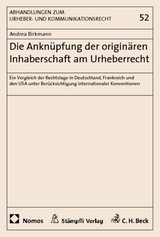 ABHANDLUNGEN ZUM URHEBER- UND KOMMUNIKATIONSRECHT

52

Andrea Birkmann

Die Anknüpfung der originären Inhaberschaft am Urheberrecht

Ein Vergleich der Rechtslage in Deutschland, Frankreich und den USA unter Berücksichtigung internationaler Konventionen

Nomos

Stämpfli Verlag

C. H. Beck